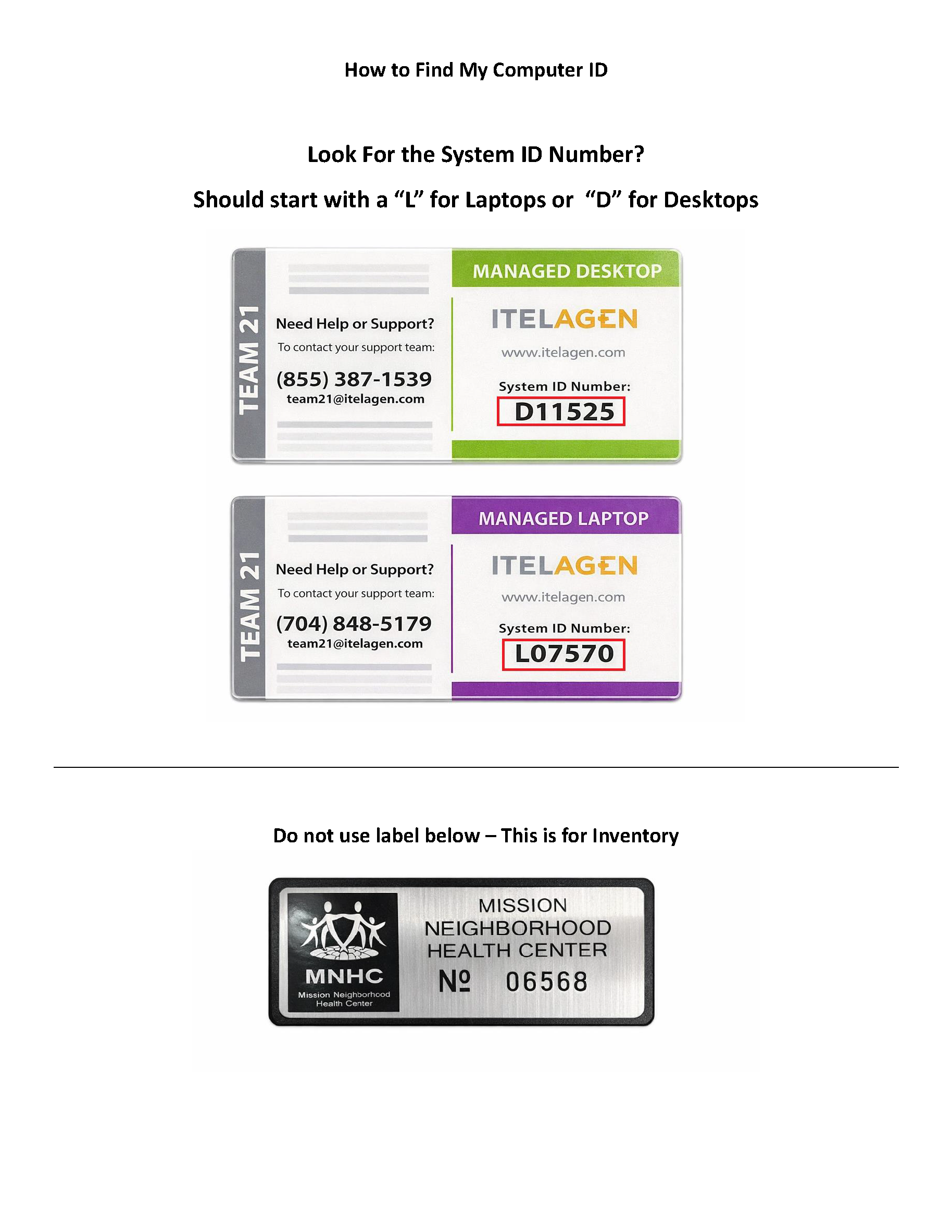 How to Find My Computer ID

Look For the System ID Number?

Should start with a "L" for Laptops or "D" for Desktops

TEAM 21

Need Help or Support?

To contact your support team:

(855) 387-1539

team21@itelagen.com

MANAGED DESKTOP

ITELAGEN

www.itelagen.com

System ID Number:

D11525

TEAM 21

Need Help or Support?

To contact your support team:

(704) 848-5179

team21@itelagen.com

MANAGED LAPTOP

ITELAGEN

www.itelagen.com

System ID Number:

L07570

Do not use label below – This is for Inventory

MNHC

Mission Neighborhood Health Center

MISSION
NEIGHBORHOOD
HEALTH CENTER

№ 06568